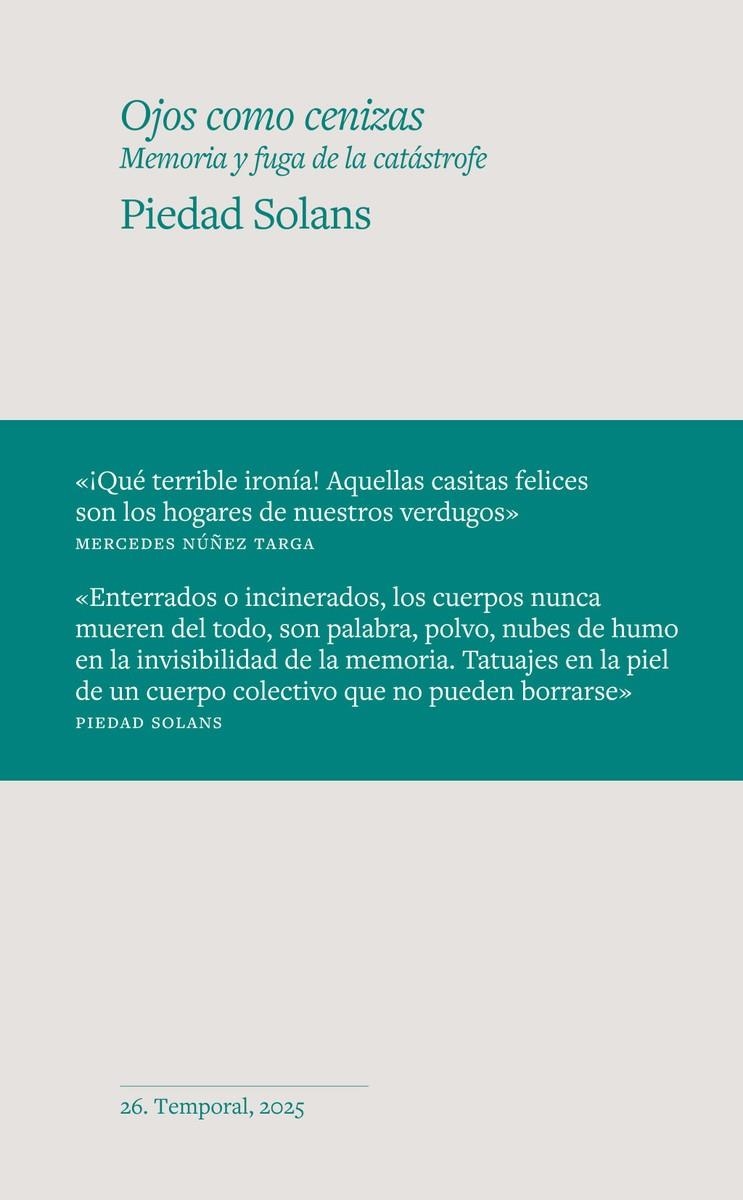 Ojos como cenizas
Memoria y fuga de la catástrofe
Piedad Solans

«¡Qué terrible ironía! Aquellas casitas felices son los hogares de nuestros verdugos»
MERCEDES NÚÑEZ TARGA

«Enterrados o incinerados, los cuerpos nunca mueren del todo, son palabra, polvo, nubes de humo en la invisibilidad de la memoria. Tatuajes en la piel de un cuerpo colectivo que no pueden borrarse»
PIEDAD SOLANS

26. Temporal, 2025